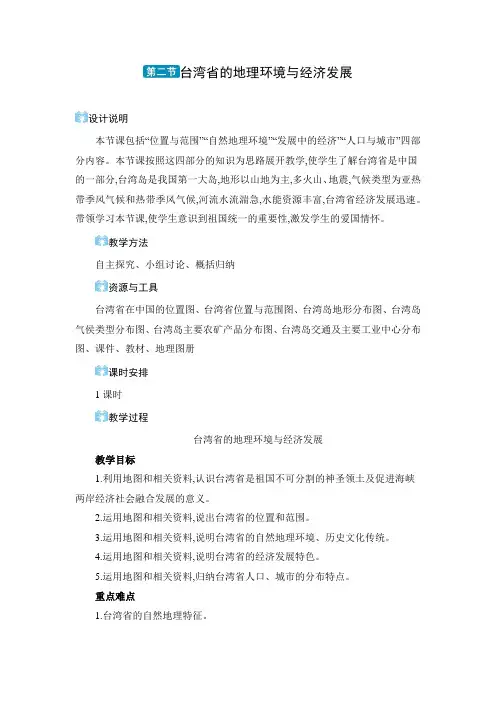 第二节 台湾省的地理环境与经济发展

设计说明

本节课包括“位置与范围”“自然地理环境”“发展中的经济”“人口与城市”四部分内容。本节课按照这四部分的知识为思路展开教学,使学生了解台湾省是中国的一部分,台湾岛是我国第一大岛,地形以山地为主,多火山、地震,气候类型为亚热带季风气候和热带季风气候,河流水流湍急,水能资源丰富,台湾省经济发展迅速。带领学习本节课,使学生意识到祖国统一的重要性,激发学生的爱国情怀。

教学方法

自主探究、小组讨论、概括归纳

资源与工具

台湾省在中国的位置图、台湾省位置与范围图、台湾岛地形分布图、台湾岛气候类型分布图、台湾岛主要农矿产品分布图、台湾岛交通及主要工业中心分布图、课件、教材、地理图册

课时安排

1 课时

教学过程

台湾省的地理环境与经济发展

教学目标

1.利用地图和相关资料,认识台湾省是祖国不可分割的神圣领土及促进海峡两岸经济社会融合发展的意义。

2.运用地图和相关资料,说出台湾省的位置和范围。

3.运用地图和相关资料,说明台湾省的自然地理环境、历史文化传统。

4.运用地图和相关资料,说明台湾省的经济发展特色。

5.运用地图和相关资料,归纳台湾省人口、城市的分布特点。

重点难点

1.台湾省的自然地理特征。